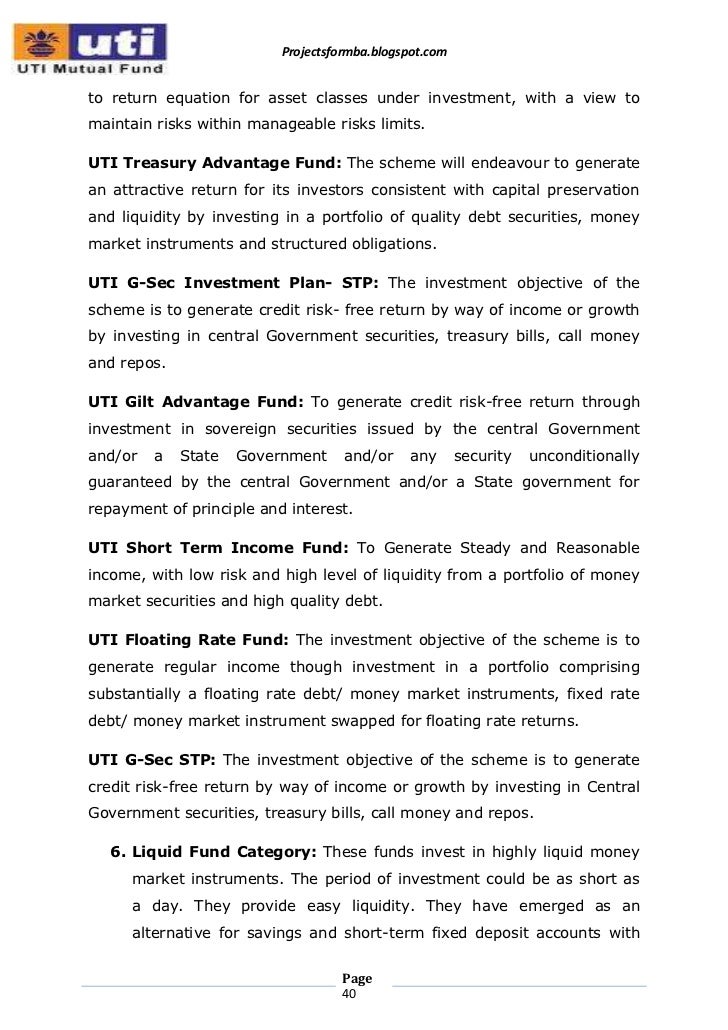 uti
UTI Mutual Fund

Projectsformba.blogspot.com

to return equation for asset classes under investment, with a view to maintain risks within manageable risks limits.

UTI Treasury Advantage Fund: The scheme will endeavour to generate an attractive return for its investors consistent with capital preservation and liquidity by investing in a portfolio of quality debt securities, money market instruments and structured obligations.

UTI G-Sec Investment Plan- STP: The investment objective of the scheme is to generate credit risk- free return by way of income or growth by investing in central Government securities, treasury bills, call money and repos.

UTI Gilt Advantage Fund: To generate credit risk-free return through investment in sovereign securities issued by the central Government and/or a State Government and/or any security unconditionally guaranteed by the central Government and/or a State government for repayment of principle and interest.

UTI Short Term Income Fund: To Generate Steady and Reasonable income, with low risk and high level of liquidity from a portfolio of money market securities and high quality debt.

UTI Floating Rate Fund: The investment objective of the scheme is to generate regular income though investment in a portfolio comprising substantially a floating rate debt/ money market instruments, fixed rate debt/ money market instrument swapped for floating rate returns.

UTI G-Sec STP: The investment objective of the scheme is to generate credit risk-free return by way of income or growth by investing in Central Government securities, treasury bills, call money and repos.

6. Liquid Fund Category: These funds invest in highly liquid money market instruments. The period of investment could be as short as a day. They provide easy liquidity. They have emerged as an alternative for savings and short-term fixed deposit accounts with

Page
40